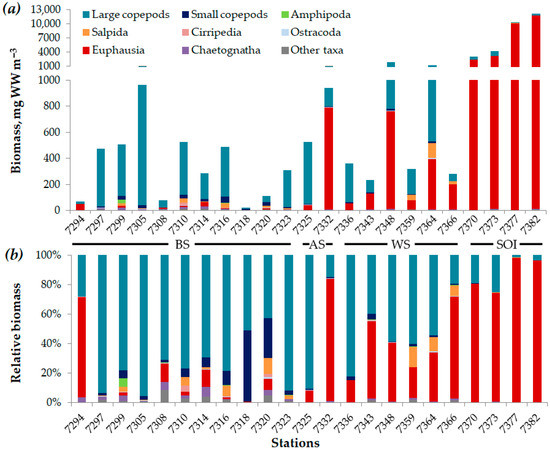 (a)

Large copepods
Small copepods
Amphipoda
Salpida
Cirripedia
Ostracoda
Euphausia
Chaetognatha
Other taxa

Biomass, mg WW m$^{-3}$

13,000
10,000
7000
4000
1000
1000
800
600
400
200
0

7294 7297 7299 7305 7308 7310 7314 7316 7318 7320 7323 7325 7332 7336 7343 7348 7359 7364 7366 7370 7373 7377 7382

BS AS WS SOI

(b)

Relative biomass

100%
80%
60%
40%
20%
0%

7294 7297 7299 7305 7308 7310 7314 7316 7318 7320 7323 7325 7332 7336 7343 7348 7359 7364 7366 7370 7373 7377 7382

Stations